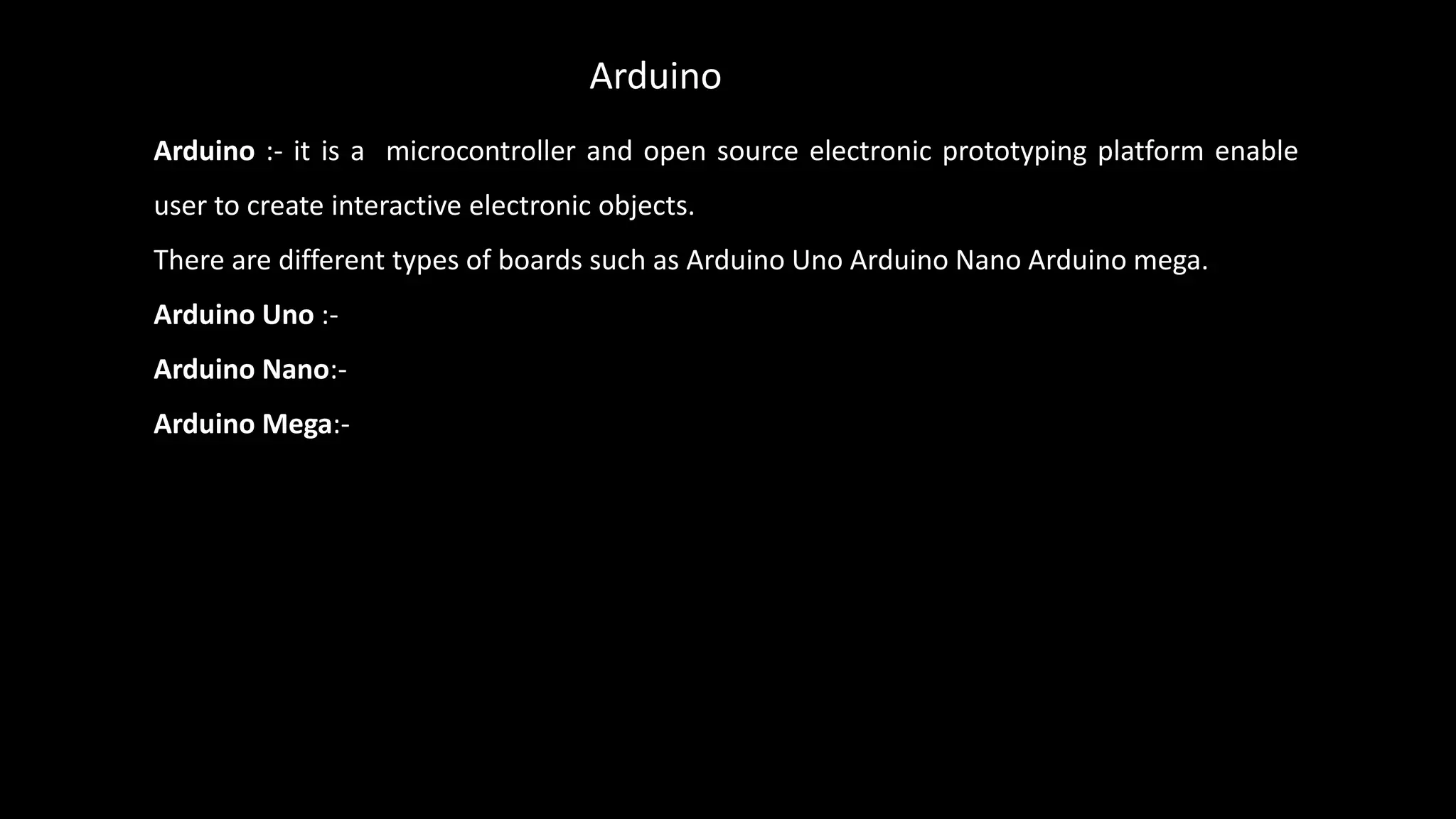 Arduino

Arduino :- it is a microcontroller and open source electronic prototyping platform enable user to create interactive electronic objects.

There are different types of boards such as Arduino Uno Arduino Nano Arduino mega.

Arduino Uno :-

Arduino Nano:-

Arduino Mega:-